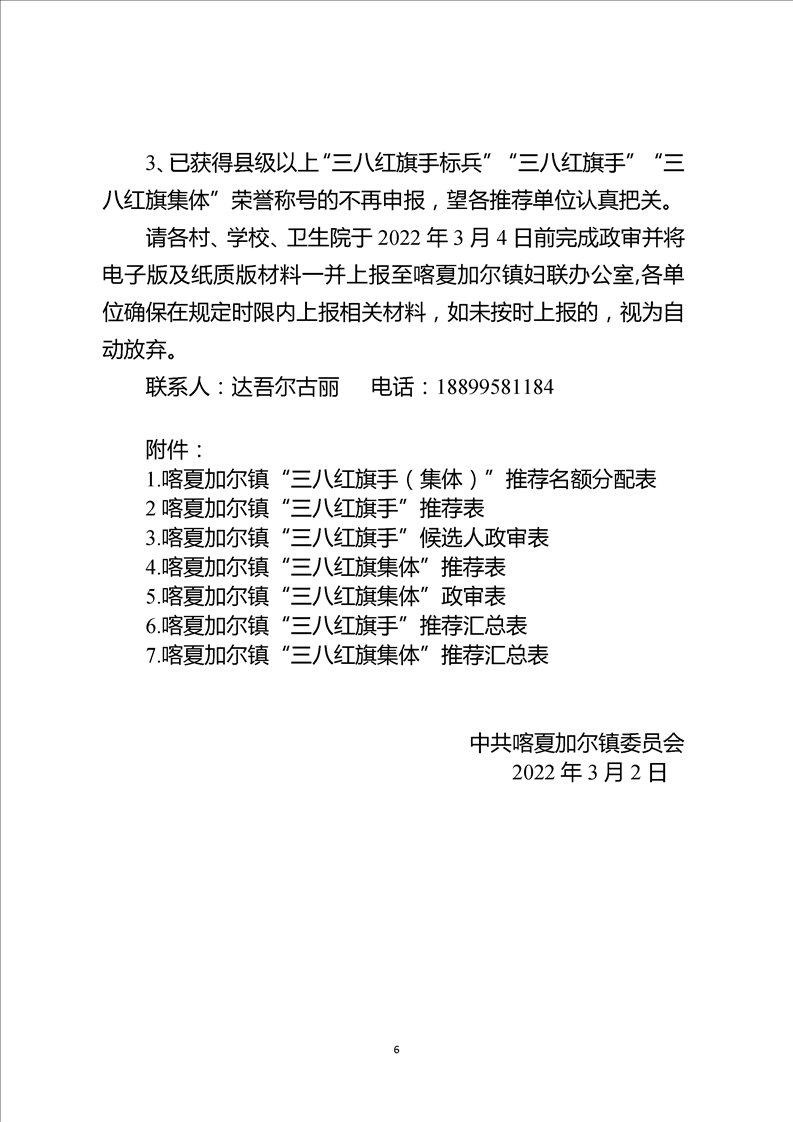 3、已获得县级以上“三八红旗手标兵”“三八红旗手”“三八红旗集体”荣誉称号的不再申报，望各推荐单位认真把关。

请各村、学校、卫生院于 2022 年 3 月 4 日前完成政审并将电子版及纸质版材料一并上报至喀夏加尔镇妇联办公室,各单位确保在规定时限内上报相关材料，如未按时上报的，视为自动放弃。

联系人：达吾尔古丽　　电话：18899581184

附件：
1.喀夏加尔镇“三八红旗手（集体）”推荐名额分配表
2 喀夏加尔镇“三八红旗手”推荐表
3.喀夏加尔镇“三八红旗手”候选人政审表
4.喀夏加尔镇“三八红旗集体”推荐表
5.喀夏加尔镇“三八红旗集体”政审表
6.喀夏加尔镇“三八红旗手”推荐汇总表
7.喀夏加尔镇“三八红旗集体”推荐汇总表

中共喀夏加尔镇委员会
2022 年 3 月 2 日

6